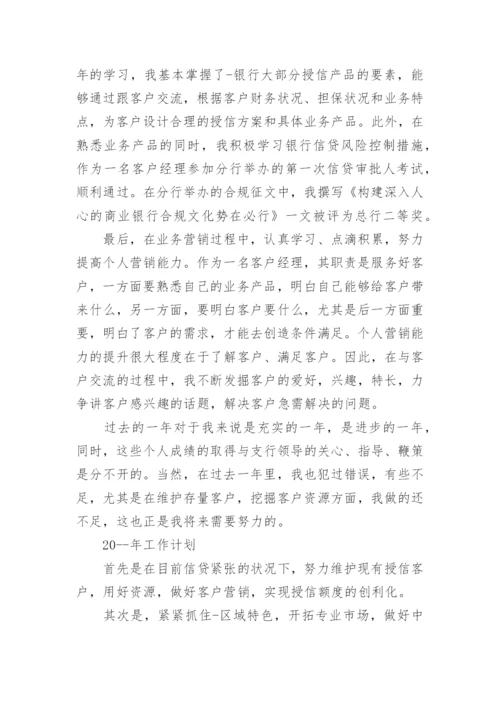 年的学习，我基本掌握了-银行大部分授信产品的要素，能够通过跟客户交流，根据客户财务状况、担保状况和业务特点，为客户设计合理的授信方案和具体业务产品。此外，在熟悉业务产品的同时，我积极学习银行信贷风险控制措施，作为一名客户经理参加分行举办的第一次信贷审批人考试，顺利通过。在分行举办的合规征文中，我撰写《构建深入人心的商业银行合规文化势在必行》一文被评为总行二等奖。

最后，在业务营销过程中，认真学习、点滴积累，努力提高个人营销能力。作为一名客户经理，其职责是服务好客户，一方面要熟悉自己的业务产品，明白自己能够给客户带来什么，另一方面，要明白客户要什么，尤其是后一方面重要，明白了客户的需求，才能去创造条件满足。个人营销能力的提升很大程度在于了解客户、满足客户。因此，在与客户交流的过程中，我不断发掘客户的爱好，兴趣，特长，力争讲客户感兴趣的话题，解决客户急需解决的问题。

过去的一年对于我来说是充实的一年，是进步的一年，同时，这些个人成绩的取得与支行领导的关心、指导、鞭策是分不开的。当然，在过去一年里，我也犯过错误，有些不足，尤其是在维护存量客户，挖掘客户资源方面，我做的还不足，这也正是我将来需要努力的。

20--年工作计划

首先是在目前信贷紧张的状况下，努力维护现有授信客户，用好资源，做好客户营销，实现授信额度的创利化。

其次是，紧紧抓住-区域特色，开拓专业市场，做好中